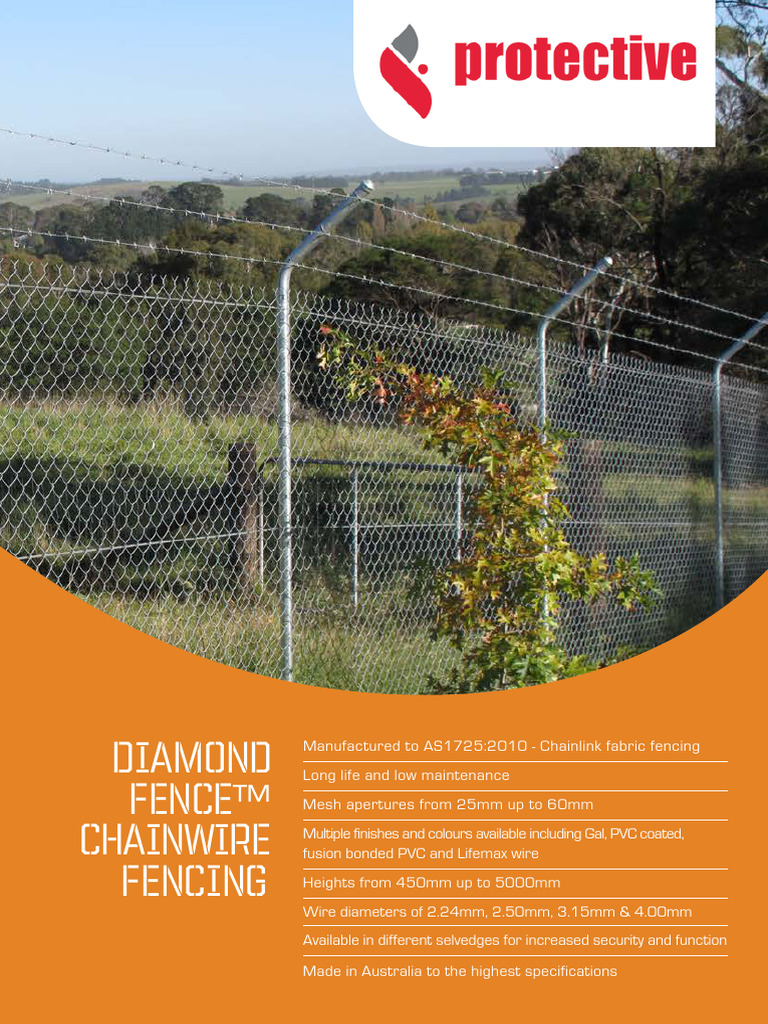 protective

DIAMOND FENCE™ CHAINWIRE FENCING

Manufactured to AS1725:2010 - Chainlink fabric fencing

Long life and low maintenance

Mesh apertures from 25mm up to 60mm

Multiple finishes and colours available including Gal, PVC coated, fusion bonded PVC and Lifemax wire

Heights from 450mm up to 5000mm

Wire diameters of 2.24mm, 2.50mm, 3.15mm & 4.00mm

Available in different selvedges for increased security and function

Made in Australia to the highest specifications